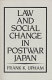 LAW AND SOCIAL CHANGE IN POSTWAR JAPAN

FRANK K. UPHAM